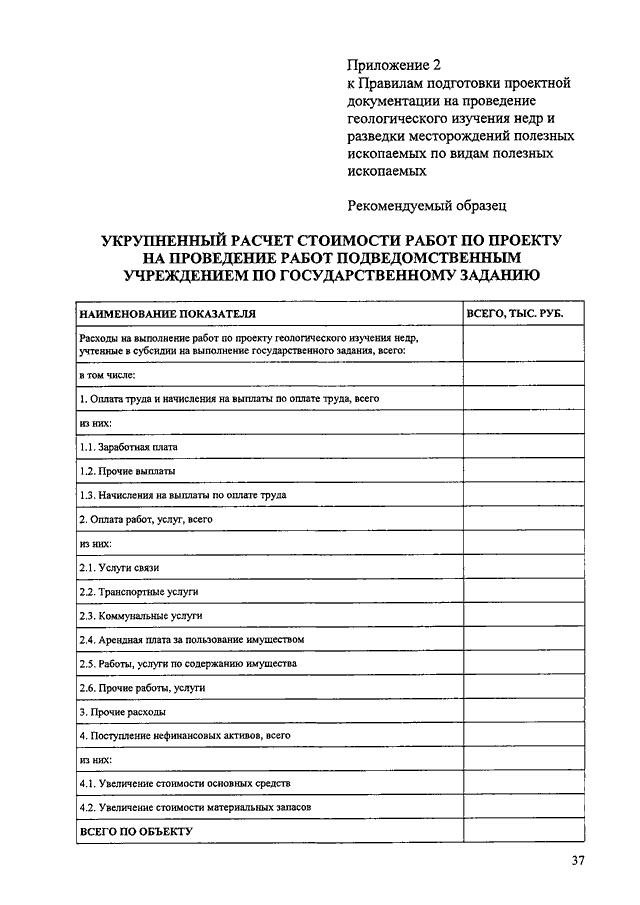 Приложение 2
к Правилам подготовки проектной документации на проведение геологического изучения недр и разведки месторождений полезных ископаемых по видам полезных ископаемых

Рекомендуемый образец

УКРУПНЕННЫЙ РАСЧЕТ СТОИМОСТИ РАБОТ ПО ПРОЕКТУ НА ПРОВЕДЕНИЕ РАБОТ ПОДВЕДОМСТВЕННЫМ УЧРЕЖДЕНИЕМ ПО ГОСУДАРСТВЕННОМУ ЗАДАНИЮ

| НАИМЕНОВАНИЕ ПОКАЗАТЕЛЯ | ВСЕГО, ТЫС. РУБ. |
|---|---|
| Расходы на выполнение работ по проекту геологического изучения недр, учтенные в субсидии на выполнение государственного задания, всего: | |
| в том числе: | |
| 1. Оплата труда и начисления на выплаты по оплате труда, всего | |
| из них: | |
| 1.1. Заработная плата | |
| 1.2. Прочие выплаты | |
| 1.3. Начисления на выплаты по оплате труда | |
| 2. Оплата работ, услуг, всего | |
| из них: | |
| 2.1. Услуги связи | |
| 2.2. Транспортные услуги | |
| 2.3. Коммунальные услуги | |
| 2.4. Арендная плата за пользование имуществом | |
| 2.5. Работы, услуги по содержанию имущества | |
| 2.6. Прочие работы, услуги | |
| 3. Прочие расходы | |
| 4. Поступление нефинансовых активов, всего | |
| из них: | |
| 4.1. Увеличение стоимости основных средств | |
| 4.2. Увеличение стоимости материальных запасов | |
| ВСЕГО ПО ОБЪЕКТУ | |

37